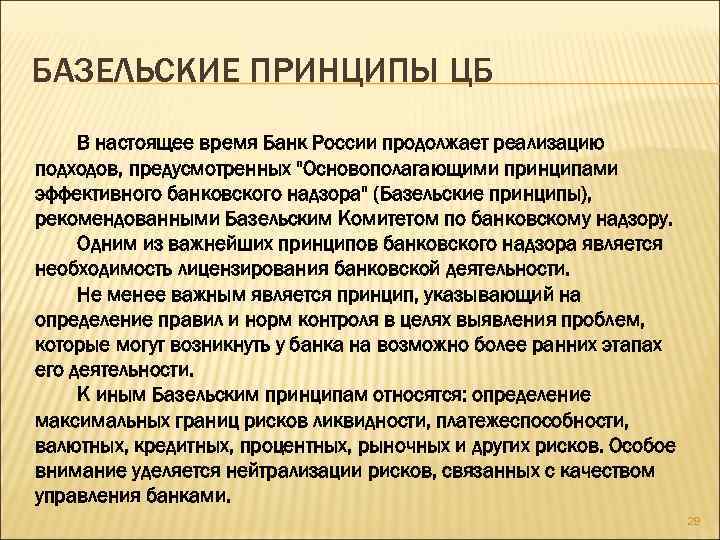 БАЗЕЛЬСКИЕ ПРИНЦИПЫ ЦБ

В настоящее время Банк России продолжает реализацию подходов, предусмотренных "Основополагающими принципами эффективного банковского надзора" (Базельские принципы), рекомендованными Базельским Комитетом по банковскому надзору.

Одним из важнейших принципов банковского надзора является необходимость лицензирования банковской деятельности.

Не менее важным является принцип, указывающий на определение правил и норм контроля в целях выявления проблем, которые могут возникнуть у банка на возможно более ранних этапах его деятельности.

К иным Базельским принципам относятся: определение максимальных границ рисков ликвидности, платежеспособности, валютных, кредитных, процентных, рыночных и других рисков. Особое внимание уделяется нейтрализации рисков, связанных с качеством управления банками.

29